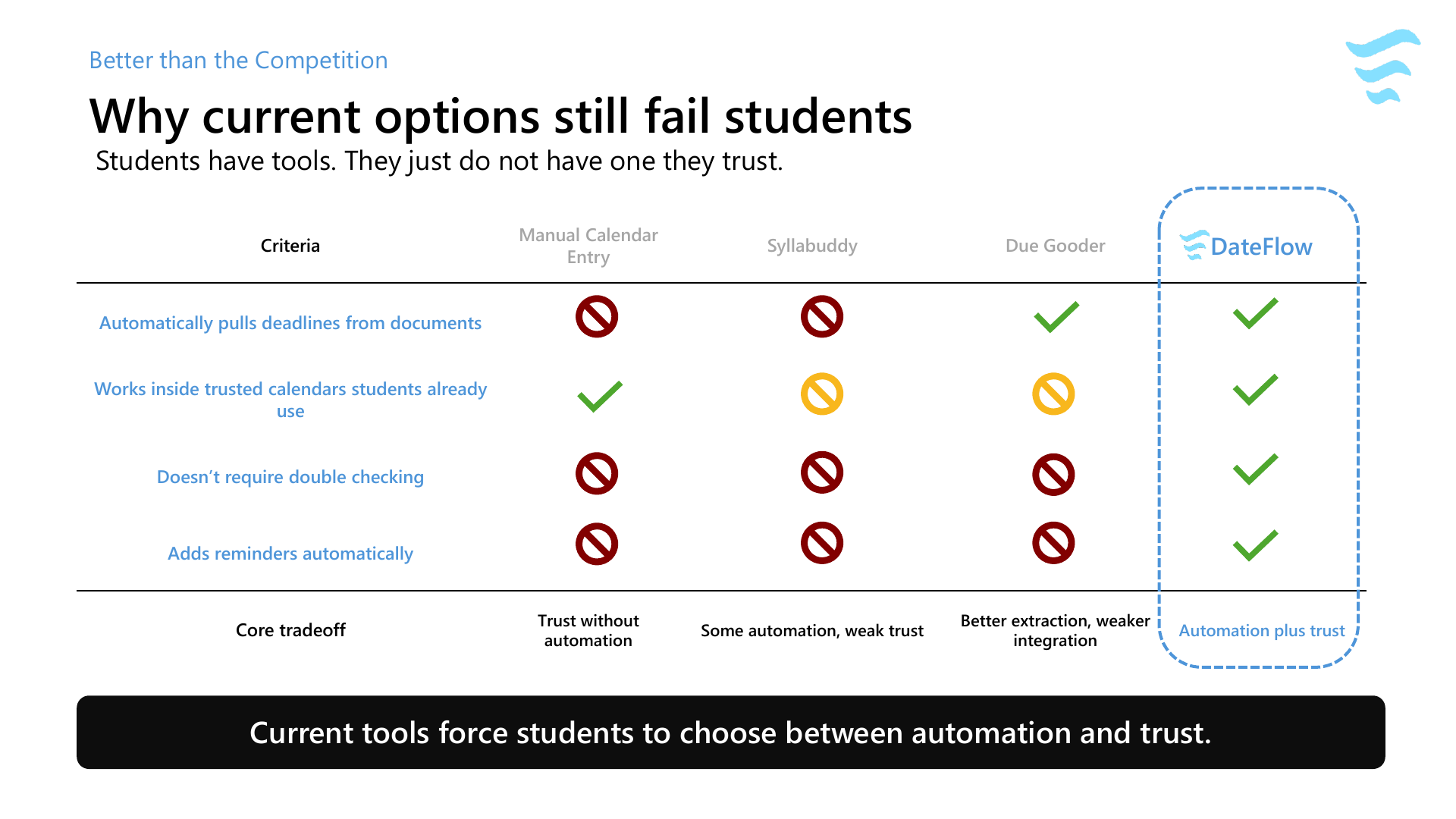 Better than the Competition

Why current options still fail students

Students have tools. They just do not have one they trust.

| Criteria | Manual Calendar Entry | Syllabuddy | Due Gooder | DateFlow |
|---|---|---|---|---|
| Automatically pulls deadlines from documents | | | | |
| Works inside trusted calendars students already use | | | | |
| Doesn't require double checking | | | | |
| Adds reminders automatically | | | | |
| Core tradeoff | Trust without automation | Some automation, weak trust | Better extraction, weaker integration | Automation plus trust |

Current tools force students to choose between automation and trust.